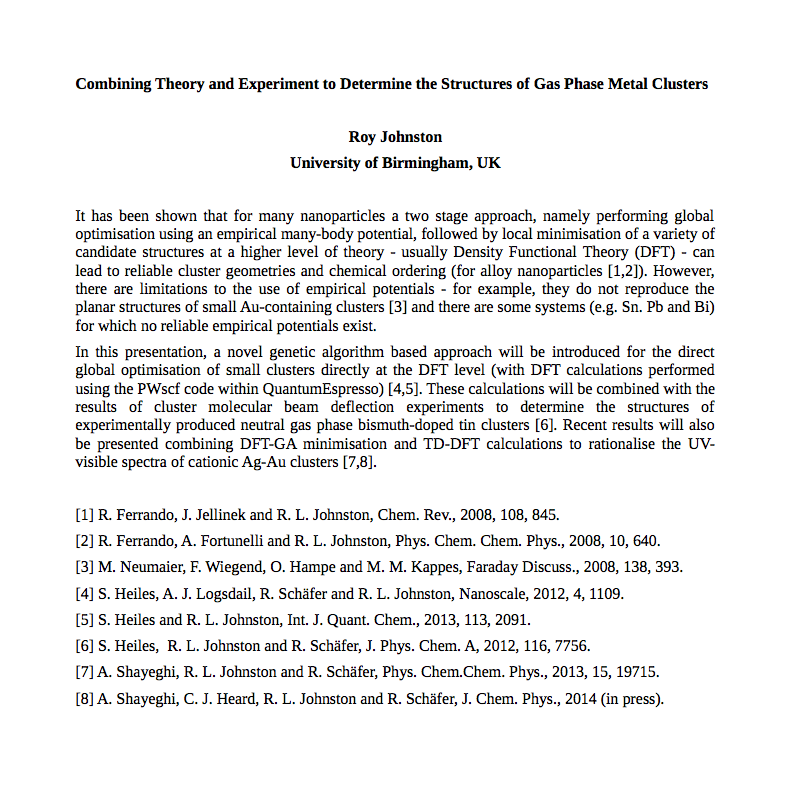 Combining Theory and Experiment to Determine the Structures of Gas Phase Metal Clusters

Roy Johnston
University of Birmingham, UK

It has been shown that for many nanoparticles a two stage approach, namely performing global optimisation using an empirical many-body potential, followed by local minimisation of a variety of candidate structures at a higher level of theory - usually Density Functional Theory (DFT) - can lead to reliable cluster geometries and chemical ordering (for alloy nanoparticles [1,2]). However, there are limitations to the use of empirical potentials - for example, they do not reproduce the planar structures of small Au-containing clusters [3] and there are some systems (e.g. Sn. Pb and Bi) for which no reliable empirical potentials exist.

In this presentation, a novel genetic algorithm based approach will be introduced for the direct global optimisation of small clusters directly at the DFT level (with DFT calculations performed using the PWscf code within QuantumEspresso) [4,5]. These calculations will be combined with the results of cluster molecular beam deflection experiments to determine the structures of experimentally produced neutral gas phase bismuth-doped tin clusters [6]. Recent results will also be presented combining DFT-GA minimisation and TD-DFT calculations to rationalise the UV-visible spectra of cationic Ag-Au clusters [7,8].

[1] R. Ferrando, J. Jellinek and R. L. Johnston, Chem. Rev., 2008, 108, 845.
[2] R. Ferrando, A. Fortunelli and R. L. Johnston, Phys. Chem. Chem. Phys., 2008, 10, 640.
[3] M. Neumaier, F. Wiegend, O. Hampe and M. M. Kappes, Faraday Discuss., 2008, 138, 393.
[4] S. Heiles, A. J. Logsdail, R. Schäfer and R. L. Johnston, Nanoscale, 2012, 4, 1109.
[5] S. Heiles and R. L. Johnston, Int. J. Quant. Chem., 2013, 113, 2091.
[6] S. Heiles, R. L. Johnston and R. Schäfer, J. Phys. Chem. A, 2012, 116, 7756.
[7] A. Shayeghi, R. L. Johnston and R. Schäfer, Phys. Chem.Chem. Phys., 2013, 15, 19715.
[8] A. Shayeghi, C. J. Heard, R. L. Johnston and R. Schäfer, J. Chem. Phys., 2014 (in press).